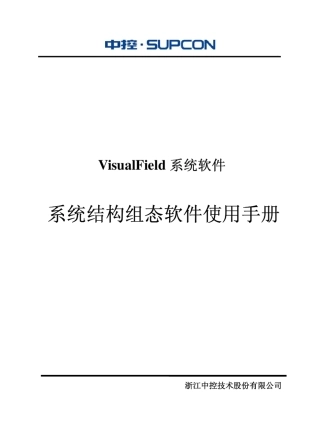 中控·SUPCON

VisualField 系统软件

系统结构组态软件使用手册

浙江中控技术股份有限公司